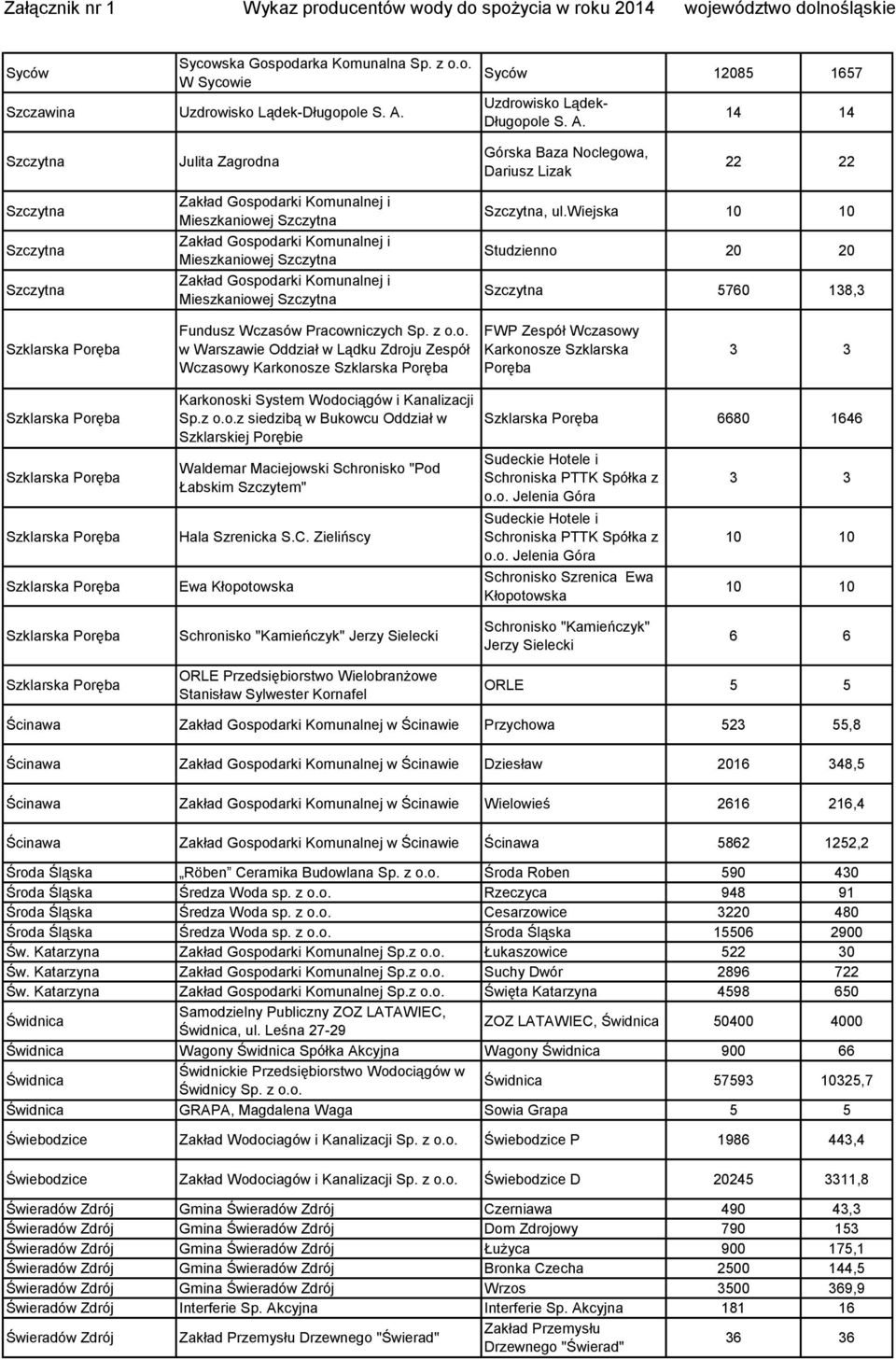 Załącznik nr 1 Wykaz producentów wody do spożycia w roku 2014 województwo dolnośląskie

| | | | | |
|---|---|---|---|---|
| Syców | Sycowska Gospodarka Komunalna Sp. z o.o. W Sycowie | Syców | 12085 | 1657 |
| Szczawina | Uzdrowisko Lądek-Długopole S. A. | Uzdrowisko Lądek-Długopole S. A. | 14 | 14 |
| Szczytna | Julita Zagrodna | Górska Baza Noclegowa, Dariusz Lizak | 22 | 22 |
| Szczytna | Zakład Gospodarki Komunalnej i Mieszkaniowej Szczytna | Szczytna, ul.wiejska | 10 | 10 |
| Szczytna | Zakład Gospodarki Komunalnej i Mieszkaniowej Szczytna | Studzienno | 20 | 20 |
| Szczytna | Zakład Gospodarki Komunalnej i Mieszkaniowej Szczytna | Szczytna | 5760 | 138,3 |
| Szklarska Poręba | Fundusz Wczasów Pracowniczych Sp. z o.o. w Warszawie Oddział w Lądku Zdroju Zespół Wczasowy Karkonosze Szklarska Poręba | FWP Zespół Wczasowy Karkonosze Szklarska Poręba | 3 | 3 |
| Szklarska Poręba | Karkonoski System Wodociągów i Kanalizacji Sp.z o.o.z siedzibą w Bukowcu Oddział w Szklarskiej Porębie | Szklarska Poręba | 6680 | 1646 |
| Szklarska Poręba | Waldemar Maciejowski Schronisko "Pod Łabskim Szczytem" | Sudeckie Hotele i Schroniska PTTK Spółka z o.o. Jelenia Góra | 3 | 3 |
| Szklarska Poręba | Hala Szrenicka S.C. Zielińscy | Sudeckie Hotele i Schroniska PTTK Spółka z o.o. Jelenia Góra | 10 | 10 |
| Szklarska Poręba | Ewa Kłopotowska | Schronisko Szrenica Ewa Kłopotowska | 10 | 10 |
| Szklarska Poręba | Schronisko "Kamieńczyk" Jerzy Sielecki | Schronisko "Kamieńczyk" Jerzy Sielecki | 6 | 6 |
| Szklarska Poręba | ORLE Przedsiębiorstwo Wielobranżowe Stanisław Sylwester Kornafel | ORLE | 5 | 5 |
| Ścinawa | Zakład Gospodarki Komunalnej w Ścinawie | Przychowa | 523 | 55,8 |
| Ścinawa | Zakład Gospodarki Komunalnej w Ścinawie | Dziesław | 2016 | 348,5 |
| Ścinawa | Zakład Gospodarki Komunalnej w Ścinawie | Wielowieś | 2616 | 216,4 |
| Ścinawa | Zakład Gospodarki Komunalnej w Ścinawie | Ścinawa | 5862 | 1252,2 |
| Środa Śląska | „Röben" Ceramika Budowlana Sp. z o.o. | Środa Roben | 590 | 430 |
| Środa Śląska | Średza Woda sp. z o.o. | Rzeczyca | 948 | 91 |
| Środa Śląska | Średza Woda sp. z o.o. | Cesarzowice | 3220 | 480 |
| Środa Śląska | Średza Woda sp. z o.o. | Środa Śląska | 15506 | 2900 |
| Św. Katarzyna | Zakład Gospodarki Komunalnej Sp.z o.o. | Łukaszowice | 522 | 30 |
| Św. Katarzyna | Zakład Gospodarki Komunalnej Sp.z o.o. | Suchy Dwór | 2896 | 722 |
| Św. Katarzyna | Zakład Gospodarki Komunalnej Sp.z o.o. | Święta Katarzyna | 4598 | 650 |
| Świdnica | Samodzielny Publiczny ZOZ LATAWIEC, Świdnica, ul. Leśna 27-29 | ZOZ LATAWIEC, Świdnica | 50400 | 4000 |
| Świdnica | Wagony Świdnica Spółka Akcyjna | Wagony Świdnica | 900 | 66 |
| Świdnica | Świdnickie Przedsiębiorstwo Wodociągów w Świdnicy Sp. z o.o. | Świdnica | 57593 | 10325,7 |
| Świdnica | GRAPA, Magdalena Waga | Sowia Grapa | 5 | 5 |
| Świebodzice | Zakład Wodociagów i Kanalizacji Sp. z o.o. | Świebodzice P | 1986 | 443,4 |
| Świebodzice | Zakład Wodociagów i Kanalizacji Sp. z o.o. | Świebodzice D | 20245 | 3311,8 |
| Świeradów Zdrój | Gmina Świeradów Zdrój | Czerniawa | 490 | 43,3 |
| Świeradów Zdrój | Gmina Świeradów Zdrój | Dom Zdrojowy | 790 | 153 |
| Świeradów Zdrój | Gmina Świeradów Zdrój | Łużyca | 900 | 175,1 |
| Świeradów Zdrój | Gmina Świeradów Zdrój | Bronka Czecha | 2500 | 144,5 |
| Świeradów Zdrój | Gmina Świeradów Zdrój | Wrzos | 3500 | 369,9 |
| Świeradów Zdrój | Interferie Sp. Akcyjna | Interferie Sp. Akcyjna | 181 | 16 |
| Świeradów Zdrój | Zakład Przemysłu Drzewnego "Świerad" | Zakład Przemysłu Drzewnego "Świerad" | 36 | 36 |